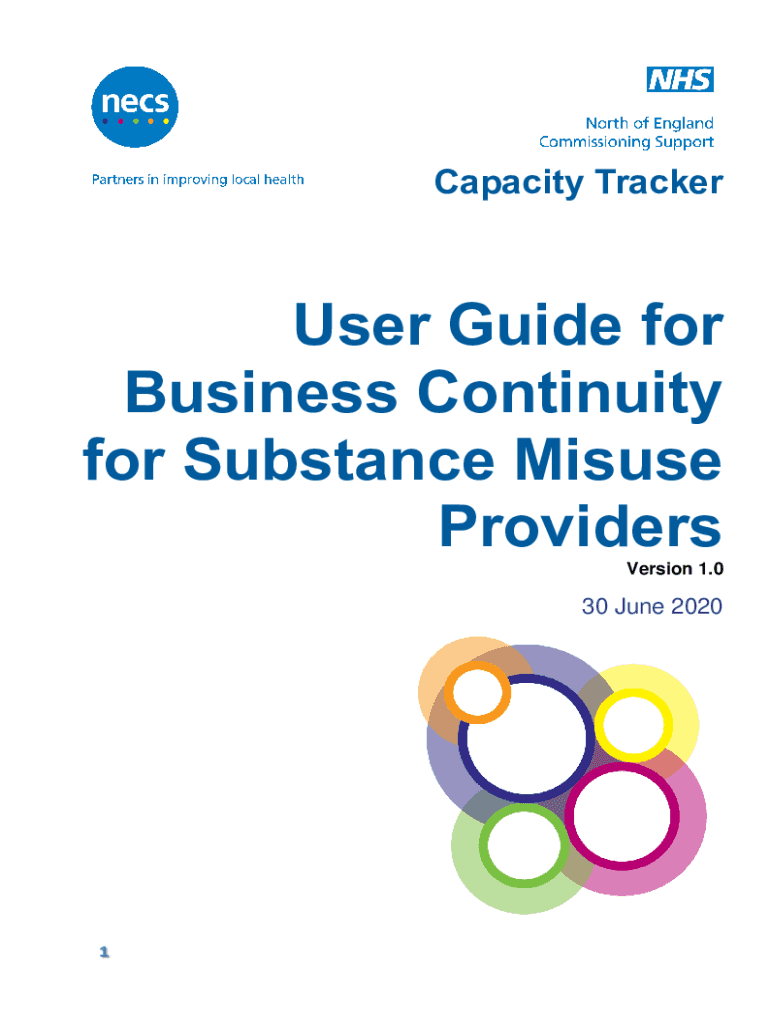 necs

Partners in improving local health

NHS

North of England
Commissioning Support

Capacity Tracker

User Guide for Business Continuity for Substance Misuse Providers

Version 1.0

30 June 2020

1